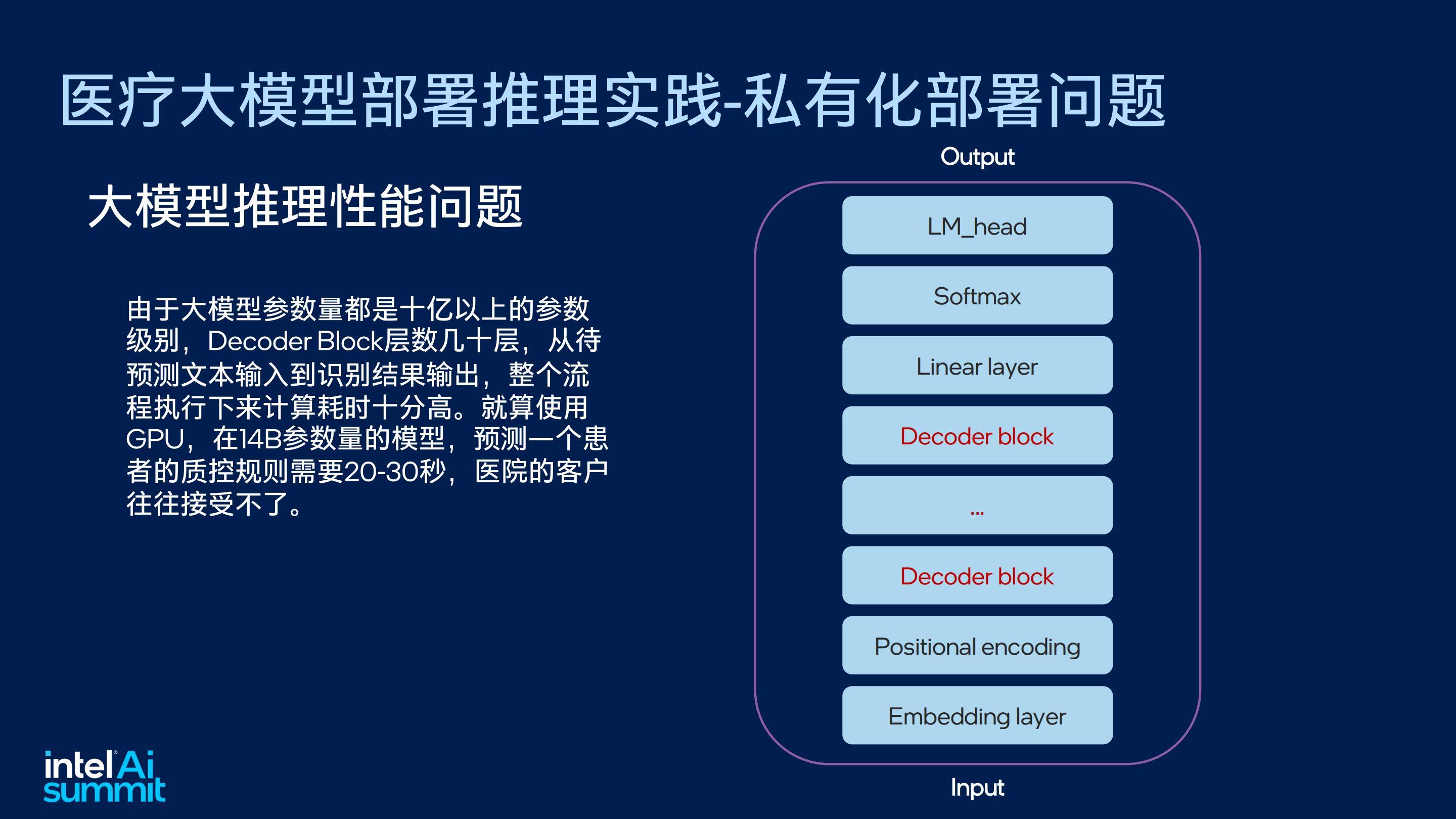 医疗大模型部署推理实践-私有化部署问题

大模型推理性能问题

由于大模型参数量都是十亿以上的参数级别，Decoder Block层数几十层，从待预测文本输入到识别结果输出，整个流程执行下来计算耗时十分高。就算使用GPU，在14B参数量的模型，预测一个患者的质控规则需要20-30秒，医院的客户往往接受不了。

Output

LM_head

Softmax

Linear layer

Decoder block

...

Decoder block

Positional encoding

Embedding layer

Input

intel Ai summit